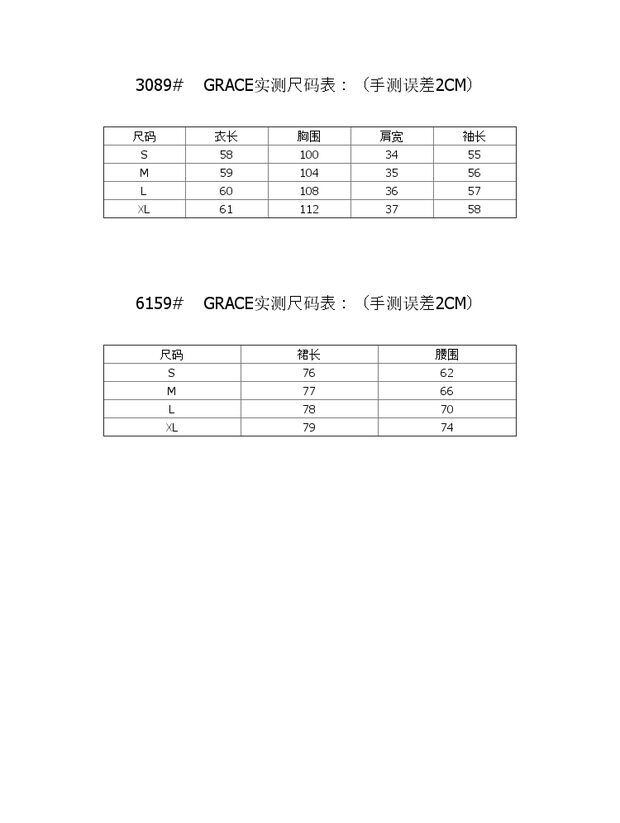 3089#　GRACE实测尺码表：（手测误差2CM）

| 尺码 | 衣长 | 胸围 | 肩宽 | 袖长 |
|---|---|---|---|---|
| S | 58 | 100 | 34 | 55 |
| M | 59 | 104 | 35 | 56 |
| L | 60 | 108 | 36 | 57 |
| XL | 61 | 112 | 37 | 58 |

6159#　GRACE实测尺码表：（手测误差2CM）

| 尺码 | 裙长 | 腰围 |
|---|---|---|
| S | 76 | 62 |
| M | 77 | 66 |
| L | 78 | 70 |
| XL | 79 | 74 |